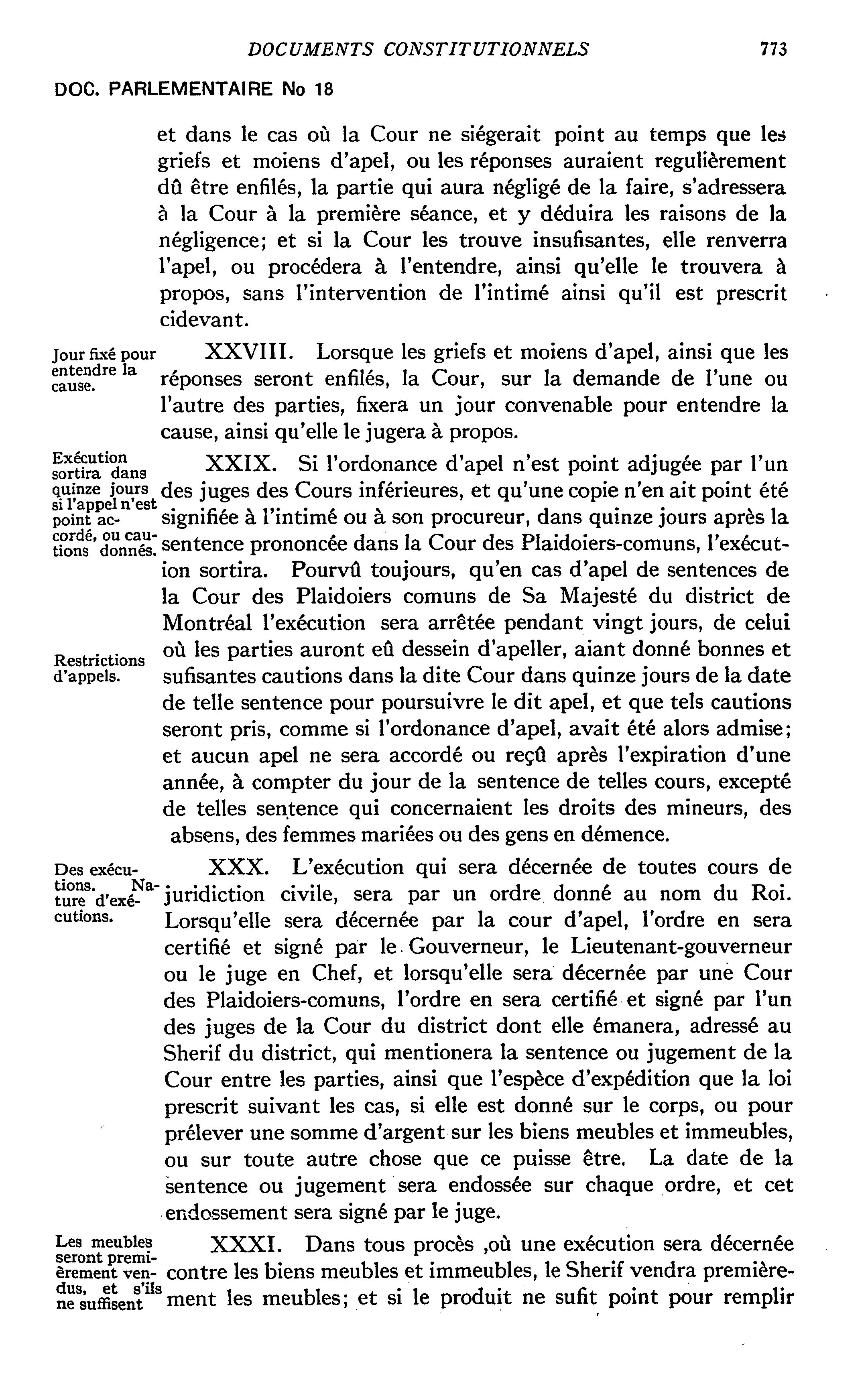 DOCUMENTS CONSTITUTIONNELS 773

DOC. PARLEMENTAIRE No 18

et dans le cas où la Cour ne siégerait point au temps que les griefs et moiens d'apel, ou les réponses auraient regulièrement dû être enfilés, la partie qui aura négligé de la faire, s'adressera à la Cour à la première séance, et y déduira les raisons de la négligence; et si la Cour les trouve insufisantes, elle renverra l'apel, ou procédera à l'entendre, ainsi qu'elle le trouvera à propos, sans l'intervention de l'intimé ainsi qu'il est prescrit cidevant.

Jour fixé pour entendre la cause.

XXVIII. Lorsque les griefs et moiens d'apel, ainsi que les réponses seront enfilés, la Cour, sur la demande de l'une ou l'autre des parties, fixera un jour convenable pour entendre la cause, ainsi qu'elle le jugera à propos.

Exécution sortira dans quinze jours si l'appel n'est point accordé, ou cautions donnés.

XXIX. Si l'ordonance d'apel n'est point adjugée par l'un des juges des Cours inférieures, et qu'une copie n'en ait point été signifiée à l'intimé ou à son procureur, dans quinze jours après la sentence prononcée dans la Cour des Plaidoiers-comuns, l'exécution sortira. Pourvû toujours, qu'en cas d'apel de sentences de la Cour des Plaidoiers comuns de Sa Majesté du district de Montréal l'exécution sera arrêtée pendant vingt jours, de celui où les parties auront eû dessein d'apeller, aiant donné bonnes et sufisantes cautions dans la dite Cour dans quinze jours de la date de telle sentence pour poursuivre le dit apel, et que tels cautions seront pris, comme si l'ordonance d'apel, avait été alors admise; et aucun apel ne sera accordé ou reçû après l'expiration d'une année, à compter du jour de la sentence de telles cours, excepté de telles sentence qui concernaient les droits des mineurs, des absens, des femmes mariées ou des gens en démence.

Restrictions d'appels.

Des exécutions. Nature d'exécutions.

XXX. L'exécution qui sera décernée de toutes cours de juridiction civile, sera par un ordre donné au nom du Roi. Lorsqu'elle sera décernée par la cour d'apel, l'ordre en sera certifié et signé par le Gouverneur, le Lieutenant-gouverneur ou le juge en Chef, et lorsqu'elle sera décernée par une Cour des Plaidoiers-comuns, l'ordre en sera certifié et signé par l'un des juges de la Cour du district dont elle émanera, adressé au Sherif du district, qui mentionera la sentence ou jugement de la Cour entre les parties, ainsi que l'espèce d'expédition que la loi prescrit suivant les cas, si elle est donné sur le corps, ou pour prélever une somme d'argent sur les biens meubles et immeubles, ou sur toute autre chose que ce puisse être. La date de la sentence ou jugement sera endossée sur chaque ordre, et cet endossement sera signé par le juge.

Les meubles seront premièrement vendus, et s'ils ne suffisent

XXXI. Dans tous procès ,où une exécution sera décernée contre les biens meubles et immeubles, le Sherif vendra premièrement les meubles; et si le produit ne sufit point pour remplir